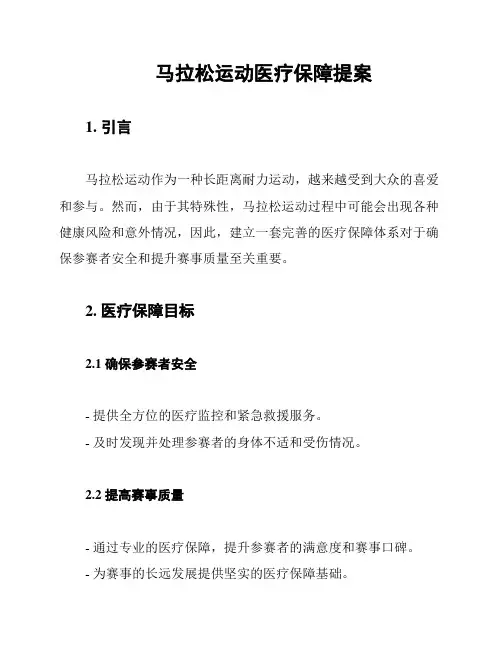 马拉松运动医疗保障提案

1. 引言

马拉松运动作为一种长距离耐力运动，越来越受到大众的喜爱和参与。然而，由于其特殊性，马拉松运动过程中可能会出现各种健康风险和意外情况，因此，建立一套完善的医疗保障体系对于确保参赛者安全和提升赛事质量至关重要。

2. 医疗保障目标

2.1 确保参赛者安全

- 提供全方位的医疗监控和紧急救援服务。
- 及时发现并处理参赛者的身体不适和受伤情况。

2.2 提高赛事质量

- 通过专业的医疗保障，提升参赛者的满意度和赛事口碑。
- 为赛事的长远发展提供坚实的医疗保障基础。